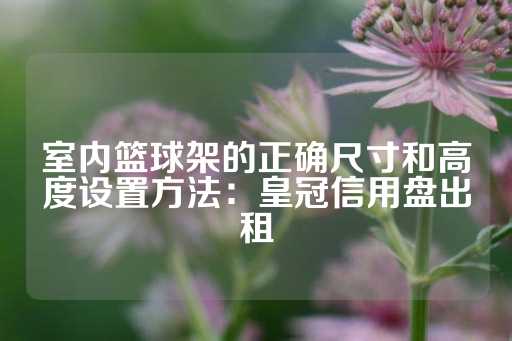 室内篮球架的正确尺寸和高度设置方法：皇冠信用盘出租